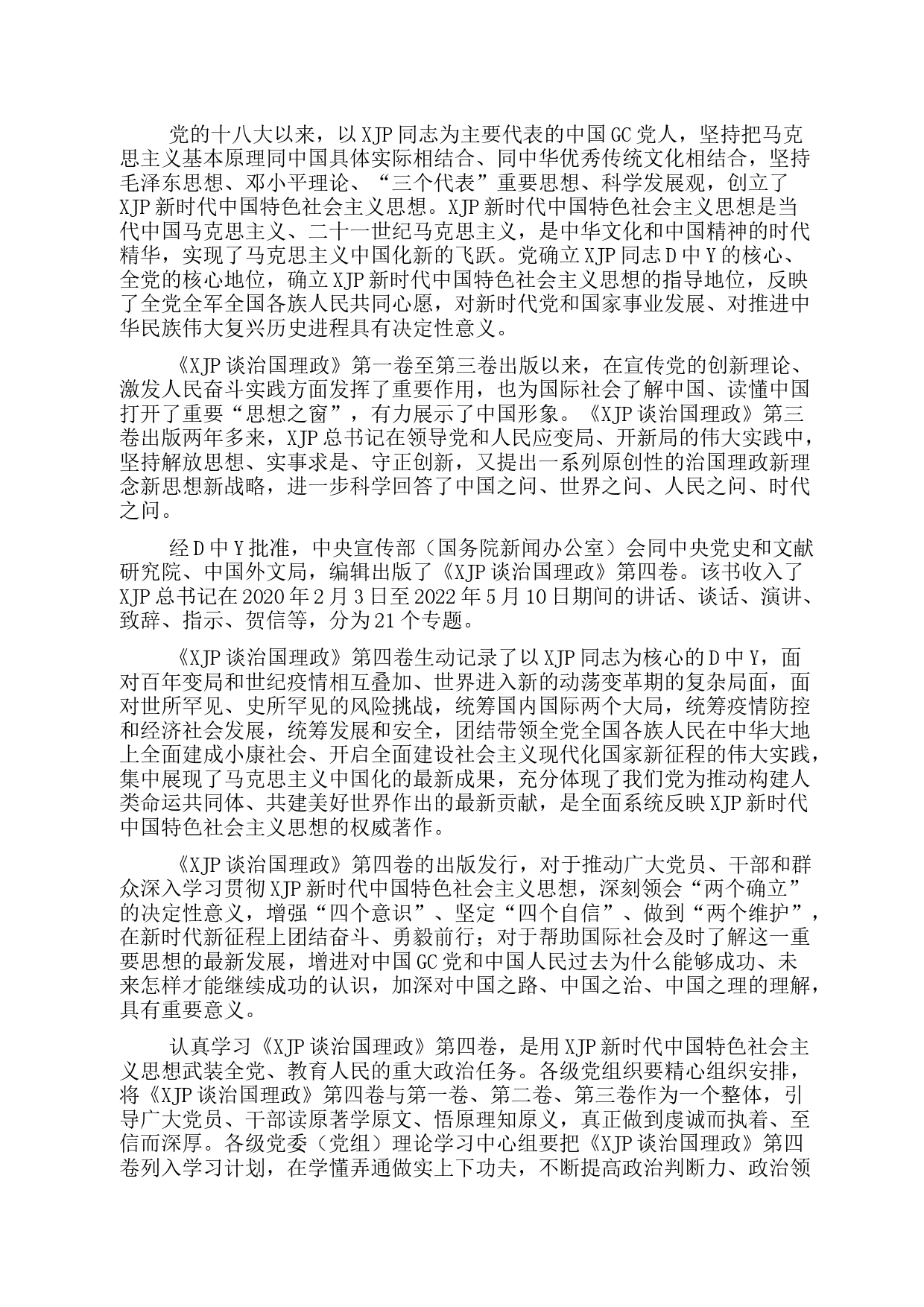 党的十八大以来，以XJP同志为主要代表的中国GC党人，坚持把马克思主义基本原理同中国具体实际相结合、同中华优秀传统文化相结合，坚持毛泽东思想、邓小平理论、“三个代表”重要思想、科学发展观，创立了XJP新时代中国特色社会主义思想。XJP新时代中国特色社会主义思想是当代中国马克思主义、二十一世纪马克思主义，是中华文化和中国精神的时代精华，实现了马克思主义中国化新的飞跃。党确立XJP同志D中Y的核心、全党的核心地位，确立XJP新时代中国特色社会主义思想的指导地位，反映了全党全军全国各族人民共同心愿，对新时代党和国家事业发展、对推进中华民族伟大复兴历史进程具有决定性意义。

《XJP谈治国理政》第一卷至第三卷出版以来，在宣传党的创新理论、激发人民奋斗实践方面发挥了重要作用，也为国际社会了解中国、读懂中国打开了重要“思想之窗”，有力展示了中国形象。《XJP谈治国理政》第三卷出版两年多来，XJP总书记在领导党和人民应变局、开新局的伟大实践中，坚持解放思想、实事求是、守正创新，又提出一系列原创性的治国理政新理念新思想新战略，进一步科学回答了中国之问、世界之问、人民之问、时代之问。

经D中Y批准，中央宣传部（国务院新闻办公室）会同中央党史和文献研究院、中国外文局，编辑出版了《XJP谈治国理政》第四卷。该书收入了XJP总书记在2020年2月3日至2022年5月10日期间的讲话、谈话、演讲、致辞、指示、贺信等，分为21个专题。

《XJP谈治国理政》第四卷生动记录了以XJP同志为核心的D中Y，面对百年变局和世纪疫情相互叠加、世界进入新的动荡变革期的复杂局面，面对世所罕见、史所罕见的风险挑战，统筹国内国际两个大局，统筹疫情防控和经济社会发展，统筹发展和安全，团结带领全党全国各族人民在中华大地上全面建成小康社会、开启全面建设社会主义现代化国家新征程的伟大实践，集中展现了马克思主义中国化的最新成果，充分体现了我们党为推动构建人类命运共同体、共建美好世界作出的最新贡献，是全面系统反映XJP新时代中国特色社会主义思想的权威著作。

《XJP谈治国理政》第四卷的出版发行，对于推动广大党员、干部和群众深入学习贯彻XJP新时代中国特色社会主义思想，深刻领会“两个确立”的决定性意义，增强“四个意识”、坚定“四个自信”、做到“两个维护”，在新时代新征程上团结奋斗、勇毅前行；对于帮助国际社会及时了解这一重要思想的最新发展，增进对中国GC党和中国人民过去为什么能够成功、未来怎样才能继续成功的认识，加深对中国之路、中国之治、中国之理的理解，具有重要意义。

认真学习《XJP谈治国理政》第四卷，是用XJP新时代中国特色社会主义思想武装全党、教育人民的重大政治任务。各级党组织要精心组织安排，将《XJP谈治国理政》第四卷与第一卷、第二卷、第三卷作为一个整体，引导广大党员、干部读原著学原文、悟原理知原义，真正做到虔诚而执着、至信而深厚。各级党委（党组）理论学习中心组要把《XJP谈治国理政》第四卷列入学习计划，在学懂弄通做实上下功夫，不断提高政治判断力、政治领